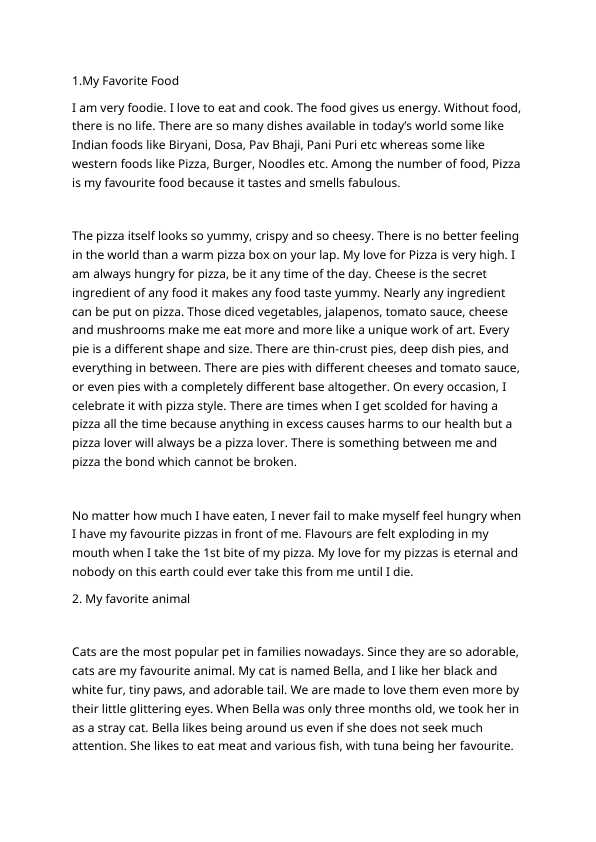 1.My Favorite Food

I am very foodie. I love to eat and cook. The food gives us energy. Without food, there is no life. There are so many dishes available in today's world some like Indian foods like Biryani, Dosa, Pav Bhaji, Pani Puri etc whereas some like western foods like Pizza, Burger, Noodles etc. Among the number of food, Pizza is my favourite food because it tastes and smells fabulous.

The pizza itself looks so yummy, crispy and so cheesy. There is no better feeling in the world than a warm pizza box on your lap. My love for Pizza is very high. I am always hungry for pizza, be it any time of the day. Cheese is the secret ingredient of any food it makes any food taste yummy. Nearly any ingredient can be put on pizza. Those diced vegetables, jalapenos, tomato sauce, cheese and mushrooms make me eat more and more like a unique work of art. Every pie is a different shape and size. There are thin-crust pies, deep dish pies, and everything in between. There are pies with different cheeses and tomato sauce, or even pies with a completely different base altogether. On every occasion, I celebrate it with pizza style. There are times when I get scolded for having a pizza all the time because anything in excess causes harms to our health but a pizza lover will always be a pizza lover. There is something between me and pizza the bond which cannot be broken.

No matter how much I have eaten, I never fail to make myself feel hungry when I have my favourite pizzas in front of me. Flavours are felt exploding in my mouth when I take the 1st bite of my pizza. My love for my pizzas is eternal and nobody on this earth could ever take this from me until I die.

2. My favorite animal

Cats are the most popular pet in families nowadays. Since they are so adorable, cats are my favourite animal. My cat is named Bella, and I like her black and white fur, tiny paws, and adorable tail. We are made to love them even more by their little glittering eyes. When Bella was only three months old, we took her in as a stray cat. Bella likes being around us even if she does not seek much attention. She likes to eat meat and various fish, with tuna being her favourite.